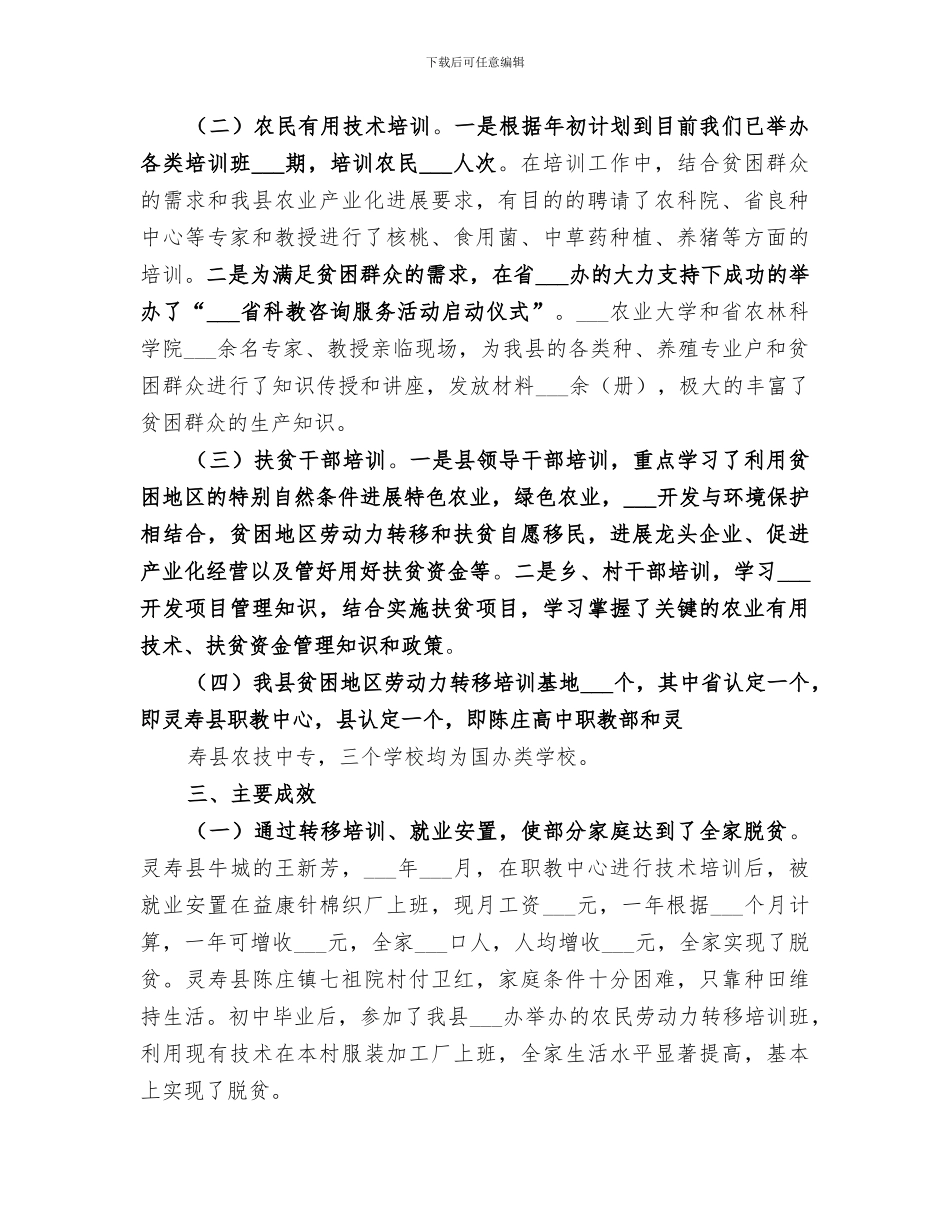 下载后可任意编辑

（二）农民有用技术培训。一是根据年初计划到目前我们已举办各类培训班___期，培训农民___人次。在培训工作中，结合贫困群众的需求和我县农业产业化进展要求，有目的的聘请了农科院、省良种中心等专家和教授进行了核桃、食用菌、中草药种植、养猪等方面的培训。二是为满足贫困群众的需求，在省___办的大力支持下成功的举办了“___省科教咨询服务活动启动仪式”。___农业大学和省农林科学院___余名专家、教授亲临现场，为我县的各类种、养殖专业户和贫困群众进行了知识传授和讲座，发放材料___余（册），极大的丰富了贫困群众的生产知识。

（三）扶贫干部培训。一是县领导干部培训，重点学习了利用贫困地区的特别自然条件进展特色农业，绿色农业，___开发与环境保护相结合，贫困地区劳动力转移和扶贫自愿移民，进展龙头企业、促进产业化经营以及管好用好扶贫资金等。二是乡、村干部培训，学习___开发项目管理知识，结合实施扶贫项目，学习掌握了关键的农业有用技术、扶贫资金管理知识和政策。

（四）我县贫困地区劳动力转移培训基地___个，其中省认定一个，即灵寿县职教中心，县认定一个，即陈庄高中职教部和灵

寿县农技中专，三个学校均为国办类学校。

三、主要成效

（一）通过转移培训、就业安置，使部分家庭达到了全家脱贫。灵寿县牛城的王新芳，___年___月，在职教中心进行技术培训后，被就业安置在益康针棉织厂上班，现月工资___元，一年根据___个月计算，一年可增收___元，全家___口人，人均增收___元，全家实现了脱贫。灵寿县陈庄镇七祖院村付卫红，家庭条件十分困难，只靠种田维持生活。初中毕业后，参加了我县___办举办的农民劳动力转移培训班，利用现有技术在本村服装加工厂上班，全家生活水平显著提高，基本上实现了脱贫。